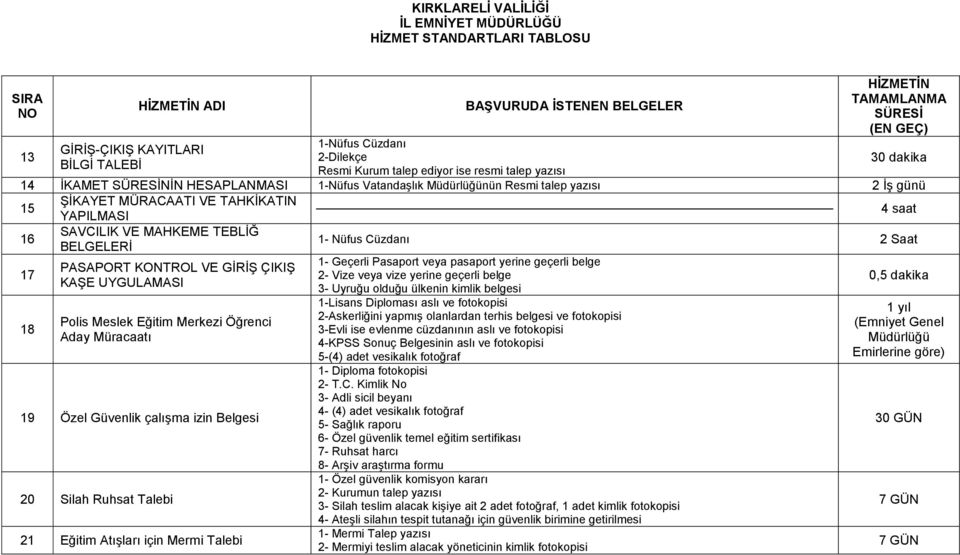 KIRKLARELİ VALİLİĞİ
İL EMNİYET MÜDÜRLÜĞÜ
HİZMET STANDARTLARI TABLOSU

| SIRA NO | HİZMETİN ADI | BAŞVURUDA İSTENEN BELGELER | HİZMETİN TAMAMLANMA SÜRESİ (EN GEÇ) |
|---|---|---|---|
| 13 | GİRİŞ-ÇIKIŞ KAYITLARI BİLGİ TALEBİ | 1-Nüfus Cüzdanı 2-Dilekçe Resmi Kurum talep ediyor ise resmi talep yazısı | 30 dakika |
| 14 | İKAMET SÜRESİNİN HESAPLANMASI | 1-Nüfus Vatandaşlık Müdürlüğünün Resmi talep yazısı | 2 İş günü |
| 15 | ŞİKAYET MÜRACAATI VE TAHKİKATIN YAPILMASI | | 4 saat |
| 16 | SAVCILIK VE MAHKEME TEBLİĞ BELGELERİ | 1- Nüfus Cüzdanı | 2 Saat |
| 17 | PASAPORT KONTROL VE GİRİŞ ÇIKIŞ KAŞE UYGULAMASI | 1- Geçerli Pasaport veya pasaport yerine geçerli belge 2- Vize veya vize yerine geçerli belge 3- Uyruğu olduğu ülkenin kimlik belgesi | 0,5 dakika |
| 18 | Polis Meslek Eğitim Merkezi Öğrenci Aday Müracaatı | 1-Lisans Diploması aslı ve fotokopisi 2-Askerliğini yapmış olanlardan terhis belgesi ve fotokopisi 3-Evli ise evlenme cüzdanının aslı ve fotokopisi 4-KPSS Sonuç Belgesinin aslı ve fotokopisi 5-(4) adet vesikalık fotoğraf | 1 yıl (Emniyet Genel Müdürlüğü Emirlerine göre) |
| 19 | Özel Güvenlik çalışma izin Belgesi | 1- Diploma fotokopisi 2- T.C. Kimlik No 3- Adli sicil beyanı 4- (4) adet vesikalık fotoğraf 5- Sağlık raporu 6- Özel güvenlik temel eğitim sertifikası 7- Ruhsat harcı 8- Arşiv araştırma formu | 30 GÜN |
| 20 | Silah Ruhsat Talebi | 1- Özel güvenlik komisyon kararı 2- Kurumun talep yazısı 3- Silah teslim alacak kişiye ait 2 adet fotoğraf, 1 adet kimlik fotokopisi 4- Ateşli silahın tespit tutanağı için güvenlik birimine getirilmesi | 7 GÜN |
| 21 | Eğitim Atışları için Mermi Talebi | 1- Mermi Talep yazısı 2- Mermiyi teslim alacak yöneticinin kimlik fotokopisi | 7 GÜN |